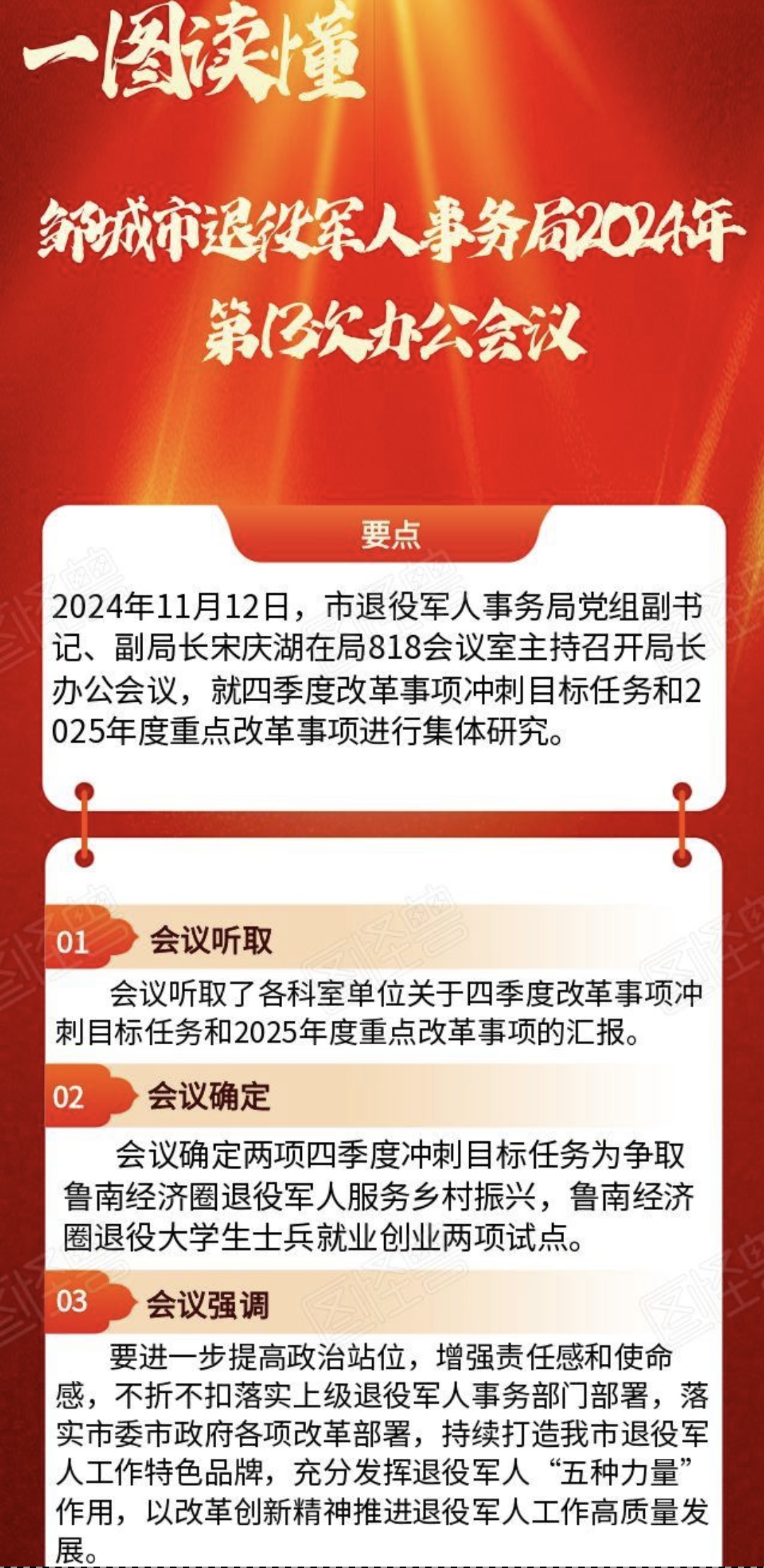 一图读懂

邹城市退役军人事务局2024年第13次办公会议

要点

2024年11月12日，市退役军人事务局党组副书记、副局长宋庆湖在局818会议室主持召开局长办公会议，就四季度改革事项冲刺目标任务和2025年度重点改革事项进行集体研究。

01 会议听取

会议听取了各科室单位关于四季度改革事项冲刺目标任务和2025年度重点改革事项的汇报。

02 会议确定

会议确定两项四季度冲刺目标任务为争取鲁南经济圈退役军人服务乡村振兴，鲁南经济圈退役大学生士兵就业创业两项试点。

03 会议强调

要进一步提高政治站位，增强责任感和使命感，不折不扣落实上级退役军人事务部门部署，落实市委市政府各项改革部署，持续打造我市退役军人工作特色品牌，充分发挥退役军人“五种力量”作用，以改革创新精神推进退役军人工作高质量发展。